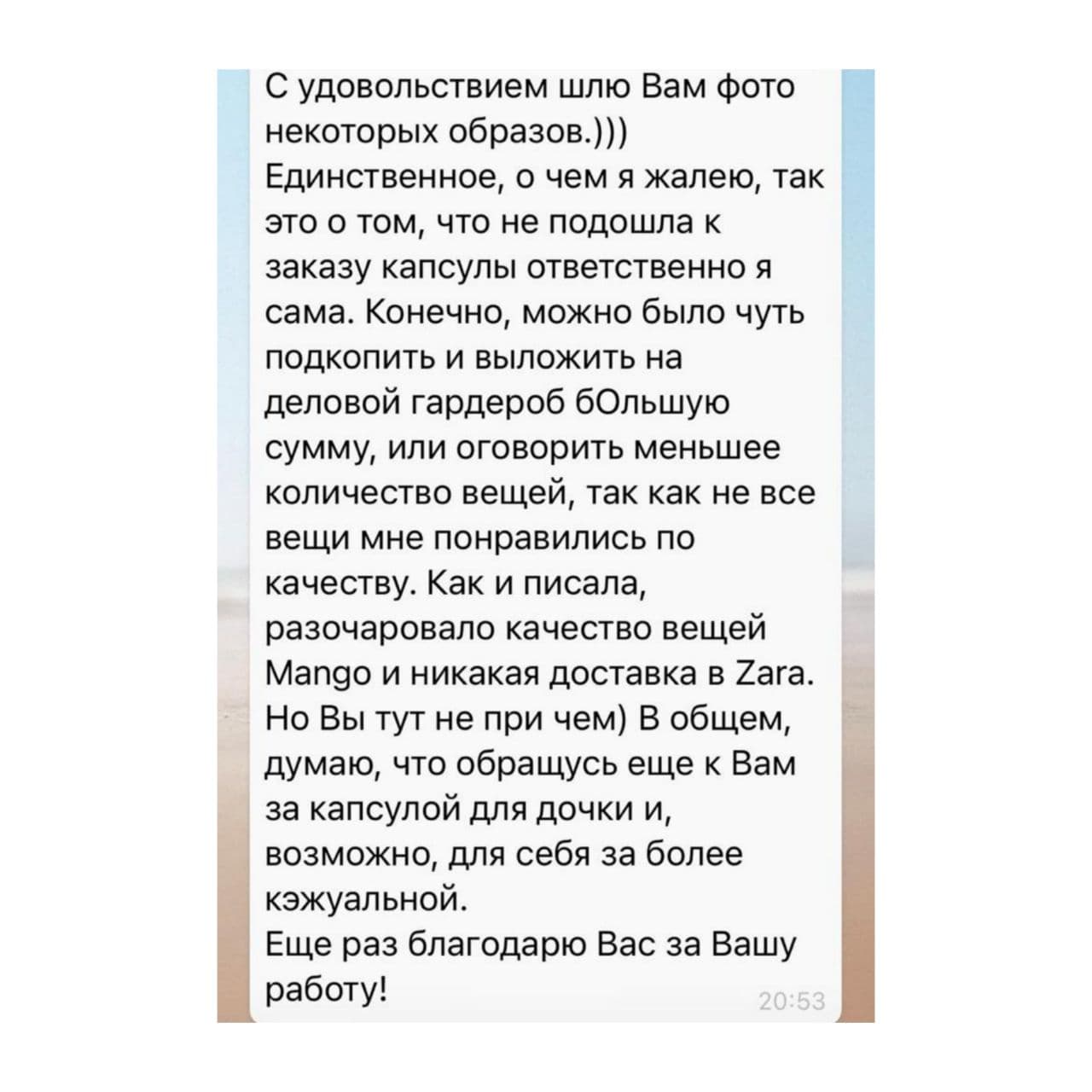 С удовольствием шлю Вам фото некоторых образов.)))
Единственное, о чем я жалею, так это о том, что не подошла к заказу капсулы ответственно я сама. Конечно, можно было чуть подкопить и выложить на деловой гардероб бОльшую сумму, или оговорить меньшее количество вещей, так как не все вещи мне понравились по качеству. Как и писала, разочаровало качество вещей Mango и никакая доставка в Zara. Но Вы тут не при чем) В общем, думаю, что обращусь еще к Вам за капсулой для дочки и, возможно, для себя за более кэжуальной.
Еще раз благодарю Вас за Вашу работу!
20:53